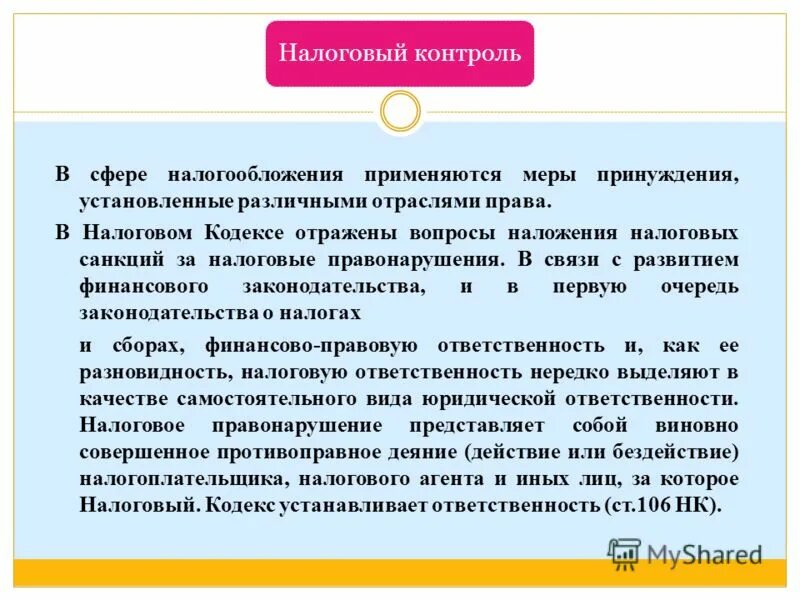 Налоговый контроль

В сфере налогообложения применяются меры принуждения, установленные различными отраслями права.

В Налоговом Кодексе отражены вопросы наложения налоговых санкций за налоговые правонарушения. В связи с развитием финансового законодательства, и в первую очередь законодательства о налогах

и сборах, финансово-правовую ответственность и, как ее разновидность, налоговую ответственность нередко выделяют в качестве самостоятельного вида юридической ответственности. Налоговое правонарушение представляет собой виновно совершенное противоправное деяние (действие или бездействие) налогоплательщика, налогового агента и иных лиц, за которое Налоговый. Кодекс устанавливает ответственность (ст.106 НК).

MyShared